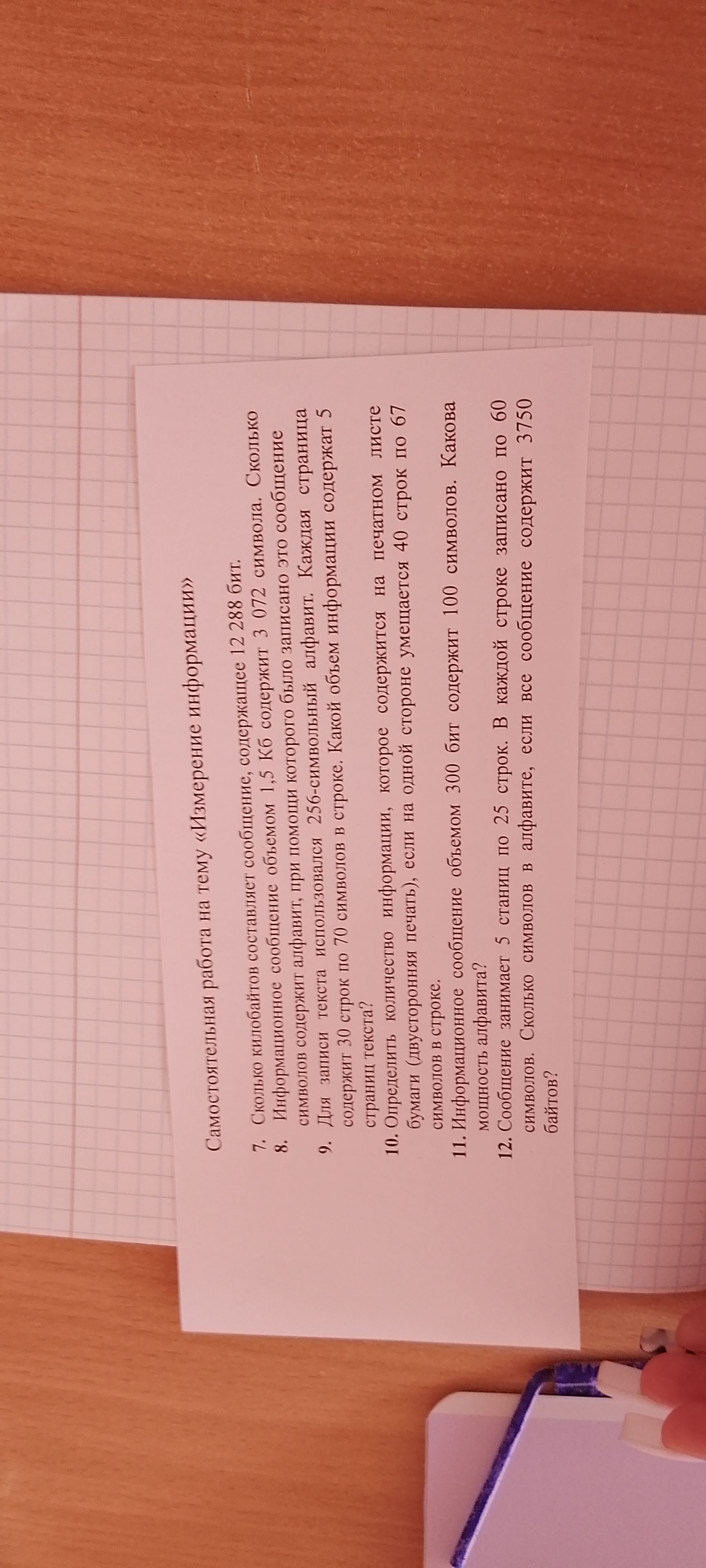 Самостоятельная работа на тему «Измерение информации»

7. Сколько килобайтов составляет сообщение, содержащее 12 288 бит.

8. Информационное сообщение объемом 1,5 Кб содержит 3 072 символа. Сколько символов содержит алфавит, при помощи которого было записано это сообщение

9. Для записи текста использовался 256-символьный алфавит. Каждая страница содержит 30 строк по 70 символов в строке. Какой объем информации содержат 5 страниц текста?

10. Определить количество информации, которое содержится на печатном листе бумаги (двусторонняя печать), если на одной стороне умещается 40 строк по 67 символов в строке.

11. Информационное сообщение объемом 300 бит содержит 100 символов. Какова мощность алфавита?

12. Сообщение занимает 5 станиц по 25 строк. В каждой строке записано по 60 символов. Сколько символов в алфавите, если все сообщение содержит 3750 байтов?